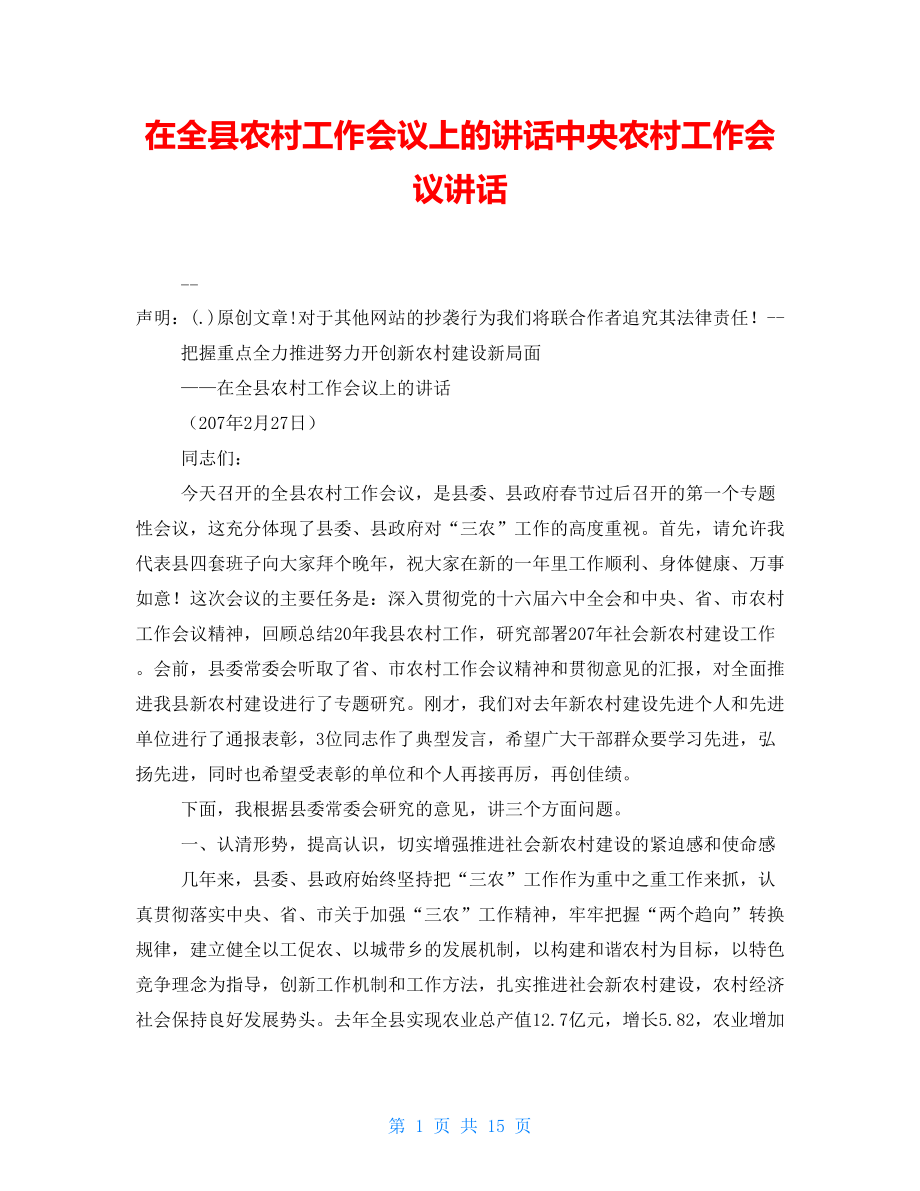 在全县农村工作会议上的讲话中央农村工作会议讲话

--

声明：(.)原创文章!对于其他网站的抄袭行为我们将联合作者追究其法律责任！--

把握重点全力推进努力开创新农村建设新局面

——在全县农村工作会议上的讲话

（207年2月27日）

同志们：

今天召开的全县农村工作会议，是县委、县政府春节过后召开的第一个专题性会议，这充分体现了县委、县政府对“三农”工作的高度重视。首先，请允许我代表县四套班子向大家拜个晚年，祝大家在新的一年里工作顺利、身体健康、万事如意！这次会议的主要任务是：深入贯彻党的十六届六中全会和中央、省、市农村工作会议精神，回顾总结20年我县农村工作，研究部署207年社会新农村建设工作。会前，县委常委会听取了省、市农村工作会议精神和贯彻意见的汇报，对全面推进我县新农村建设进行了专题研究。刚才，我们对去年新农村建设先进个人和先进单位进行了通报表彰，3位同志作了典型发言，希望广大干部群众要学习先进，弘扬先进，同时也希望受表彰的单位和个人再接再厉，再创佳绩。

下面，我根据县委常委会研究的意见，讲三个方面问题。

一、认清形势，提高认识，切实增强推进社会新农村建设的紧迫感和使命感

几年来，县委、县政府始终坚持把“三农”工作作为重中之重工作来抓，认真贯彻落实中央、省、市关于加强“三农”工作精神，牢牢把握“两个趋向”转换规律，建立健全以工促农、以城带乡的发展机制，以构建和谐农村为目标，以特色竞争理念为指导，创新工作机制和工作方法，扎实推进社会新农村建设，农村经济社会保持良好发展势头。去年全县实现农业总产值12.7亿元，增长5.82，农业增加

第 1 页 共 15 页